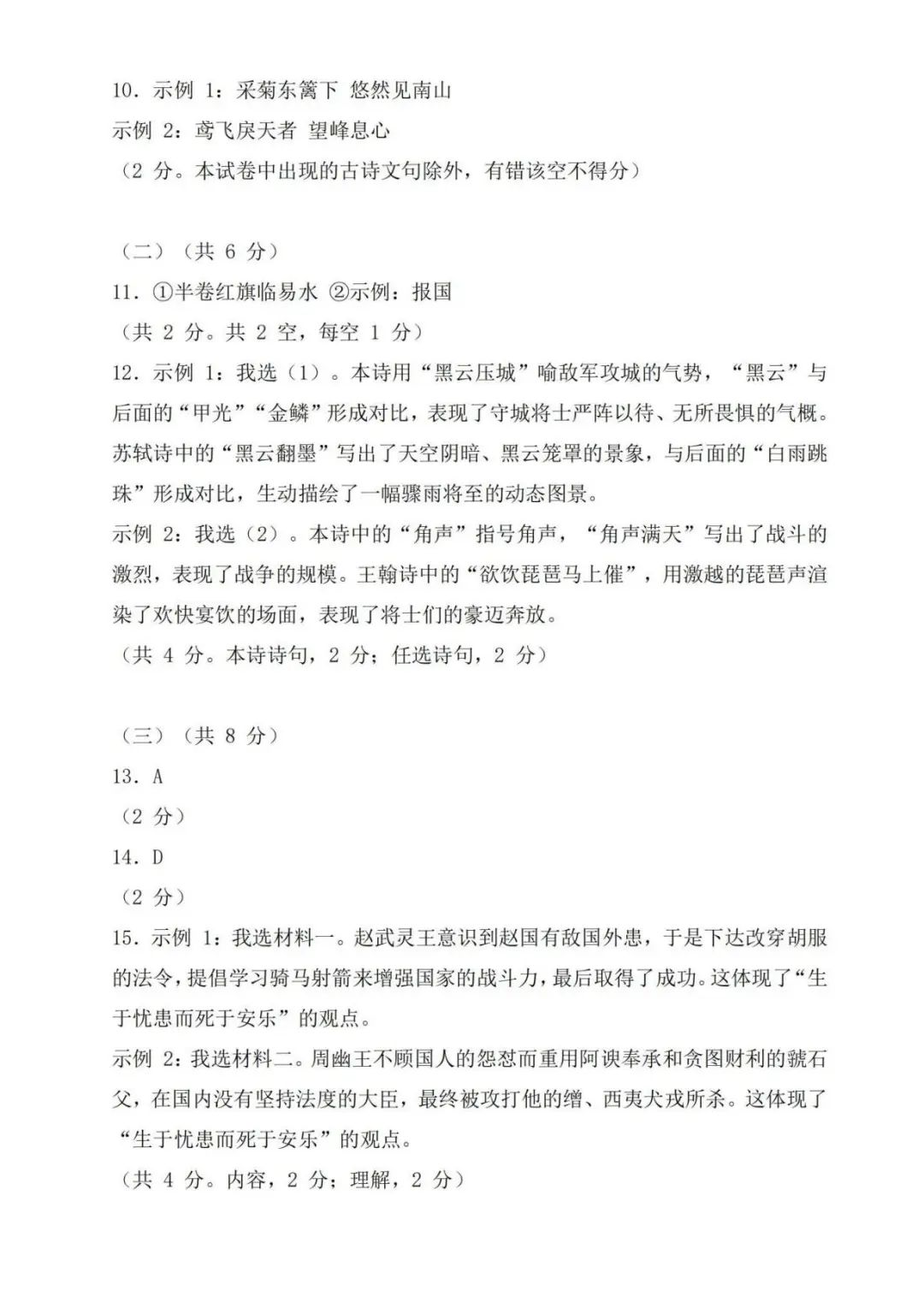 10.示例1:采菊东篱下 悠然见南山

示例2:鸢飞戾天者 望峰息心

(2分。本试卷中出现的古诗文句除外,有错该空不得分)

(二)(共6分)

11.①半卷红旗临易水 ②示例:报国

(共2分。共2空,每空1分)

12.示例1:我选(1)。本诗用“黑云压城”喻敌军攻城的气势,“黑云”与后面的“甲光”“金鳞”形成对比,表现了守城将士严阵以待、无所畏惧的气概。苏轼诗中的“黑云翻墨”写出了天空阴暗、黑云笼罩的景象,与后面的“白雨跳珠”形成对比,生动描绘了一幅骤雨将至的动态图景。

示例2:我选(2)。本诗中的“角声”指号角声,“角声满天”写出了战斗的激烈,表现了战争的规模。王翰诗中的“欲饮琵琶马上催”,用激越的琵琶声渲染了欢快宴饮的场面,表现了将士们的豪迈奔放。

(共4分。本诗诗句,2分;任选诗句,2分)

(三)(共8分)

13.A

(2分)

14.D

(2分)

15.示例1:我选材料一。赵武灵王意识到赵国有敌国外患,于是下达改穿胡服的法令,提倡学习骑马射箭来增强国家的战斗力,最后取得了成功。这体现了“生于忧患而死于安乐”的观点。

示例2:我选材料二。周幽王不顾国人的怨怼而重用阿谀奉承和贪图财利的虢石父,在国内没有坚持法度的大臣,最终被攻打他的缯、西夷犬戎所杀。这体现了“生于忧患而死于安乐”的观点。

(共4分。内容,2分;理解,2分)